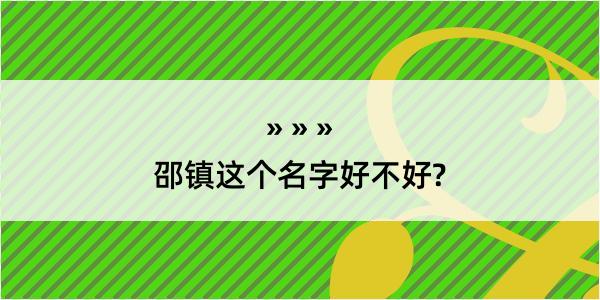 » » »

邵镇这个名字好不好?